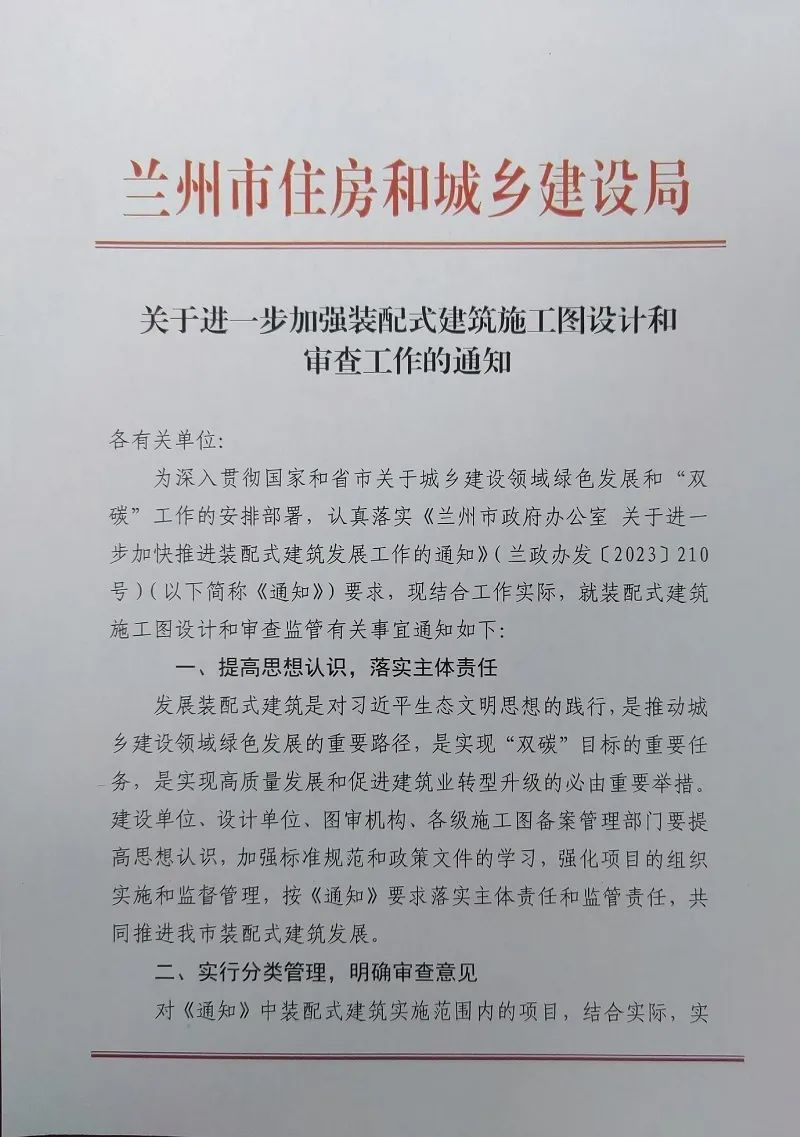 兰州市住房和城乡建设局

关于进一步加强装配式建筑施工图设计和审查工作的通知

各有关单位:

为深入贯彻国家和省市关于城乡建设领域绿色发展和“双碳”工作的安排部署，认真落实《兰州市政府办公室 关于进一步加快推进装配式建筑发展工作的通知》(兰政办发〔2023〕210号)(以下简称《通知》)要求，现结合工作实际，就装配式建筑施工图设计和审查监管有关事宜通知如下:

一、提高思想认识，落实主体责任

发展装配式建筑是对习近平生态文明思想的践行，是推动城乡建设领域绿色发展的重要路径，是实现“双碳”目标的重要任务，是实现高质量发展和促进建筑业转型升级的必由重要举措。建设单位、设计单位、图审机构、各级施工图备案管理部门要提高思想认识，加强标准规范和政策文件的学习，强化项目的组织实施和监督管理，按《通知》要求落实主体责任和监管责任，共同推进我市装配式建筑发展。

二、实行分类管理，明确审查意见

对《通知》中装配式建筑实施范围内的项目，结合实际，实